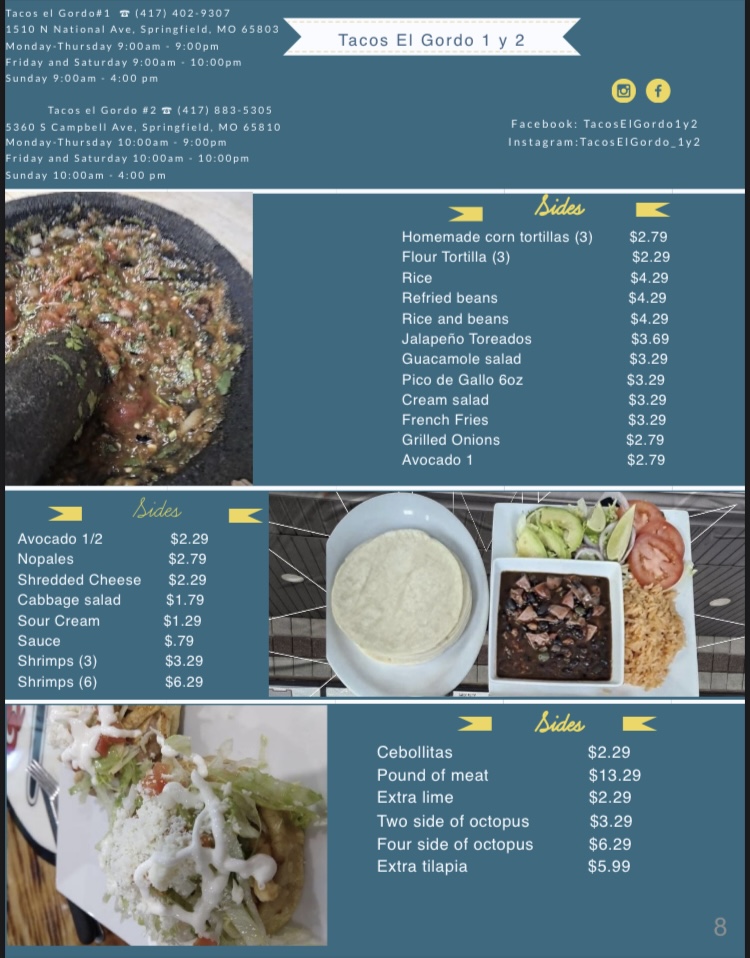 Tacos el Gordo#1 ☎ (417) 402-9307
1510 N National Ave, Springfield, MO 65803
Monday-Thursday 9:00am - 9:00pm
Friday and Saturday 9:00am - 10:00pm
Sunday 9:00am - 4:00 pm

Tacos el Gordo #2 ☎ (417) 883-5305
5360 S Campbell Ave, Springfield, MO 65810
Monday-Thursday 10:00am - 9:00pm
Friday and Saturday 10:00am - 10:00pm
Sunday 10:00am - 4:00 pm

Tacos El Gordo 1 y 2

Facebook: TacosElGordo1y2
Instagram:TacosElGordo_1y2

Sides

Homemade corn tortillas (3) $2.79
Flour Tortilla (3) $2.29
Rice $4.29
Refried beans $4.29
Rice and beans $4.29
Jalapeño Toreados $3.69
Guacamole salad $3.29
Pico de Gallo 6oz $3.29
Cream salad $3.29
French Fries $3.29
Grilled Onions $2.79
Avocado 1 $2.79

Sides

Avocado 1/2 $2.29
Nopales $2.79
Shredded Cheese $2.29
Cabbage salad $1.79
Sour Cream $1.29
Sauce $.79
Shrimps (3) $3.29
Shrimps (6) $6.29

Sides

Cebollitas $2.29
Pound of meat $13.29
Extra lime $2.29
Two side of octopus $3.29
Four side of octopus $6.29
Extra tilapia $5.99

8